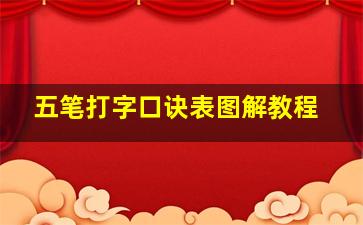 五笔打字口诀表图解教程